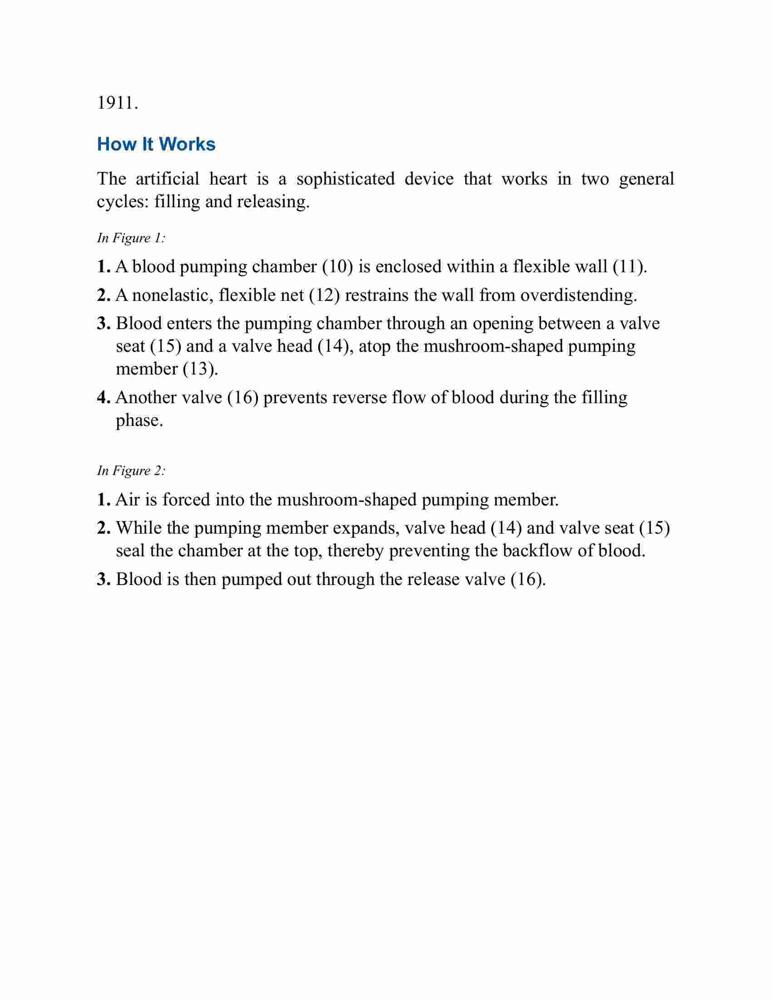 1911.

How It Works

The artificial heart is a sophisticated device that works in two general cycles: filling and releasing.

In Figure 1:

1. A blood pumping chamber (10) is enclosed within a flexible wall (11).
2. A nonelastic, flexible net (12) restrains the wall from overdistending.
3. Blood enters the pumping chamber through an opening between a valve seat (15) and a valve head (14), atop the mushroom-shaped pumping member (13).
4. Another valve (16) prevents reverse flow of blood during the filling phase.

In Figure 2:

1. Air is forced into the mushroom-shaped pumping member.
2. While the pumping member expands, valve head (14) and valve seat (15) seal the chamber at the top, thereby preventing the backflow of blood.
3. Blood is then pumped out through the release valve (16).